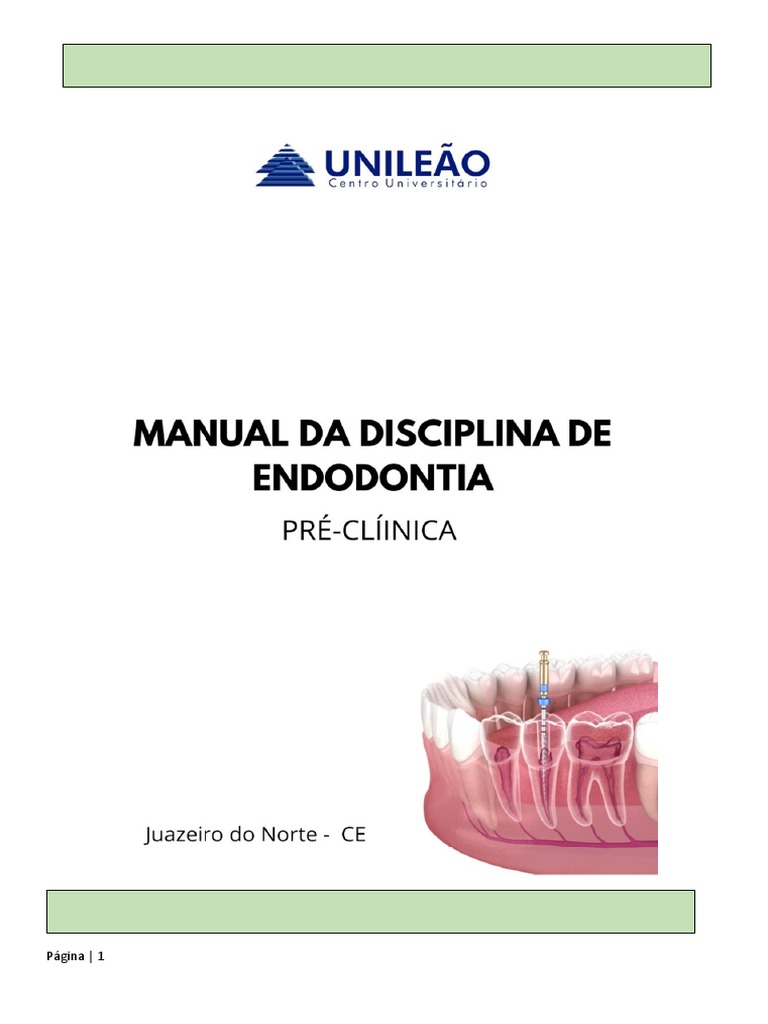 UNILEÃO
Centro Universitário

MANUAL DA DISCIPLINA DE ENDODONTIA

PRÉ-CLÍINICA

Juazeiro do Norte - CE

Página | 1